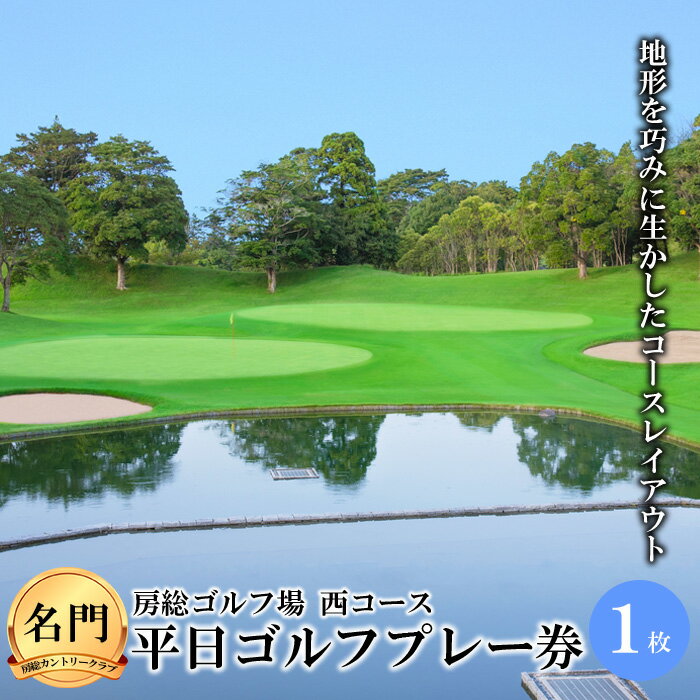 地形を巧みに生かしたコースレイアウト

名門
房総カントリークラブ

房総ゴルフ場 西コース
平日ゴルフプレー券

1枚